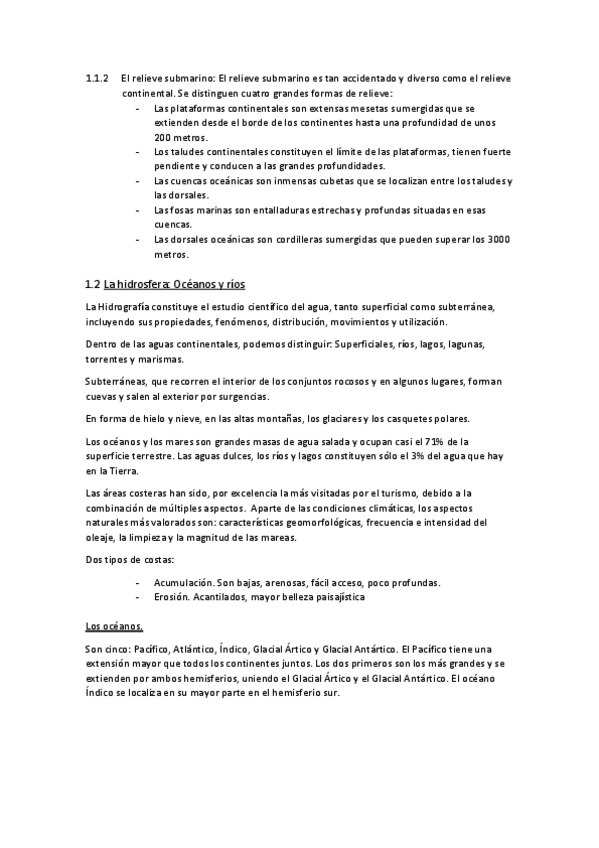 1.1.2 El relieve submarino: El relieve submarino es tan accidentado y diverso como el relieve continental. Se distinguen cuatro grandes formas de relieve:

- Las plataformas continentales son extensas mesetas sumergidas que se extienden desde el borde de los continentes hasta una profundidad de unos 200 metros.
- Los taludes continentales constituyen el límite de las plataformas, tienen fuerte pendiente y conducen a las grandes profundidades.
- Las cuencas oceánicas son inmensas cubetas que se localizan entre los taludes y las dorsales.
- Las fosas marinas son entalladuras estrechas y profundas situadas en esas cuencas.
- Las dorsales oceánicas son cordilleras sumergidas que pueden superar los 3000 metros.

1.2 La hidrosfera: Océanos y ríos

La Hidrografía constituye el estudio científico del agua, tanto superficial como subterránea, incluyendo sus propiedades, fenómenos, distribución, movimientos y utilización.

Dentro de las aguas continentales, podemos distinguir: Superficiales, ríos, lagos, lagunas, torrentes y marismas.

Subterráneas, que recorren el interior de los conjuntos rocosos y en algunos lugares, forman cuevas y salen al exterior por surgencias.

En forma de hielo y nieve, en las altas montañas, los glaciares y los casquetes polares.

Los océanos y los mares son grandes masas de agua salada y ocupan casi el 71% de la superficie terrestre. Las aguas dulces, los ríos y lagos constituyen sólo el 3% del agua que hay en la Tierra.

Las áreas costeras han sido, por excelencia la más visitadas por el turismo, debido a la combinación de múltiples aspectos. Aparte de las condiciones climáticas, los aspectos naturales más valorados son: características geomorfológicas, frecuencia e intensidad del oleaje, la limpieza y la magnitud de las mareas.

Dos tipos de costas:

- Acumulación. Son bajas, arenosas, fácil acceso, poco profundas.
- Erosión. Acantilados, mayor belleza paisajística

Los océanos.

Son cinco: Pacífico, Atlántico, Índico, Glacial Ártico y Glacial Antártico. El Pacífico tiene una extensión mayor que todos los continentes juntos. Los dos primeros son los más grandes y se extienden por ambos hemisferios, uniendo el Glacial Ártico y el Glacial Antártico. El océano Índico se localiza en su mayor parte en el hemisferio sur.